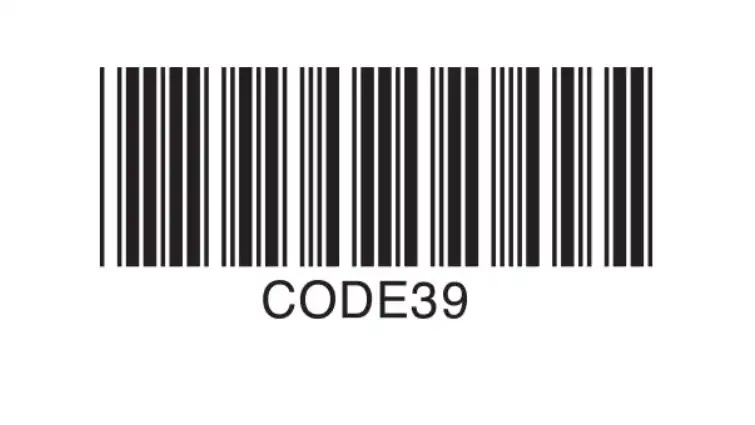 CODE39